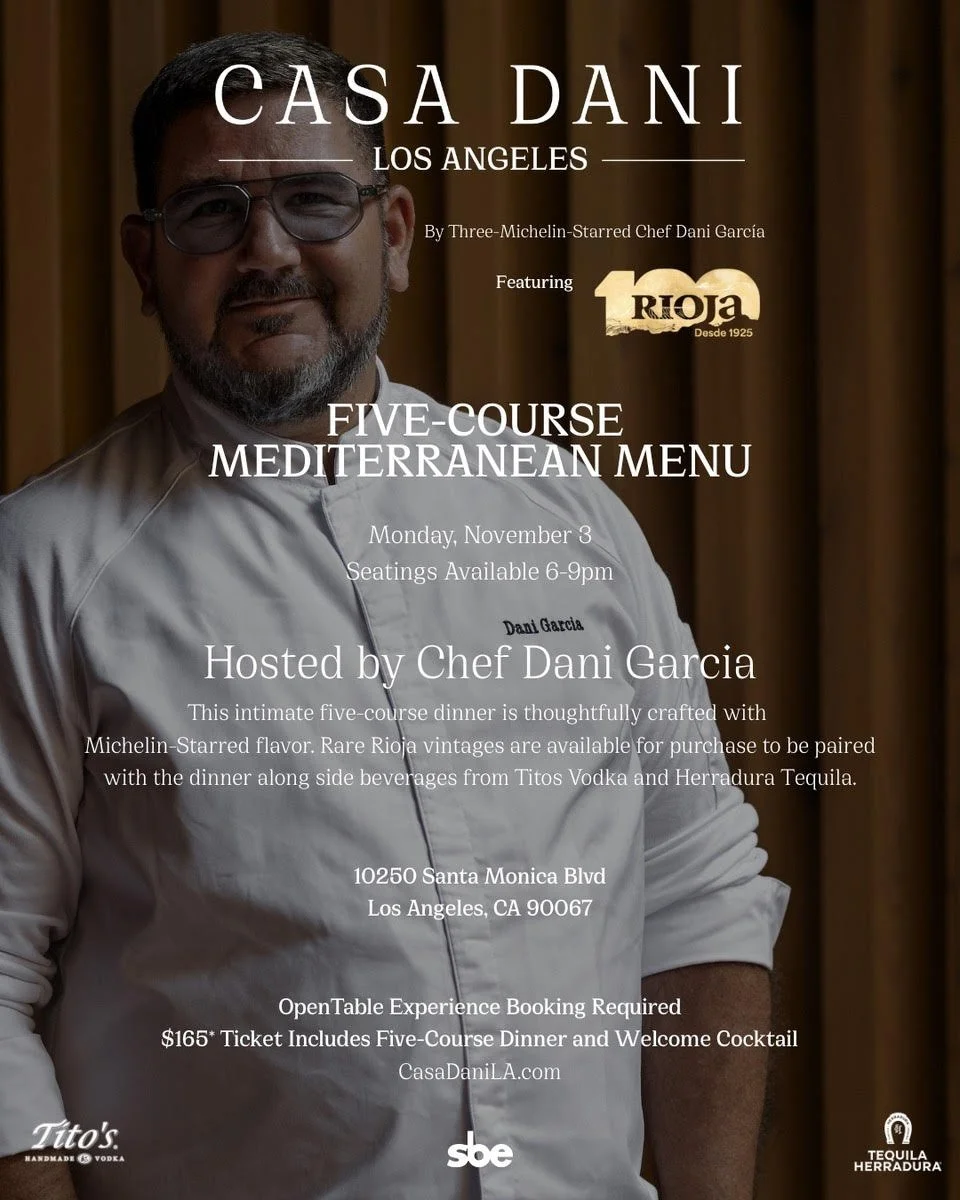 CASA DANI

LOS ANGELES

By Three-Michelin-Starred Chef Dani García

Featuring

100 RIOJA Desde 1925

FIVE-COURSE MEDITERRANEAN MENU

Monday, November 3
Seatings Available 6-9pm

Dani Garcia

Hosted by Chef Dani Garcia

This intimate five-course dinner is thoughtfully crafted with Michelin-Starred flavor. Rare Rioja vintages are available for purchase to be paired with the dinner along side beverages from Titos Vodka and Herradura Tequila.

10250 Santa Monica Blvd
Los Angeles, CA 90067

OpenTable Experience Booking Required
$165* Ticket Includes Five-Course Dinner and Welcome Cocktail
CasaDaniLA.com

Tito's HANDMADE VODKA

sbe

TEQUILA HERRADURA